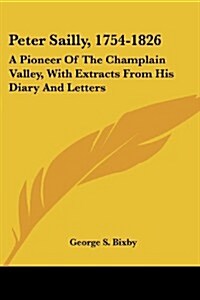 Peter Sailly, 1754-1826

A Pioneer Of The Champlain Valley, With Extracts From His Diary And Letters

George S. Bixby